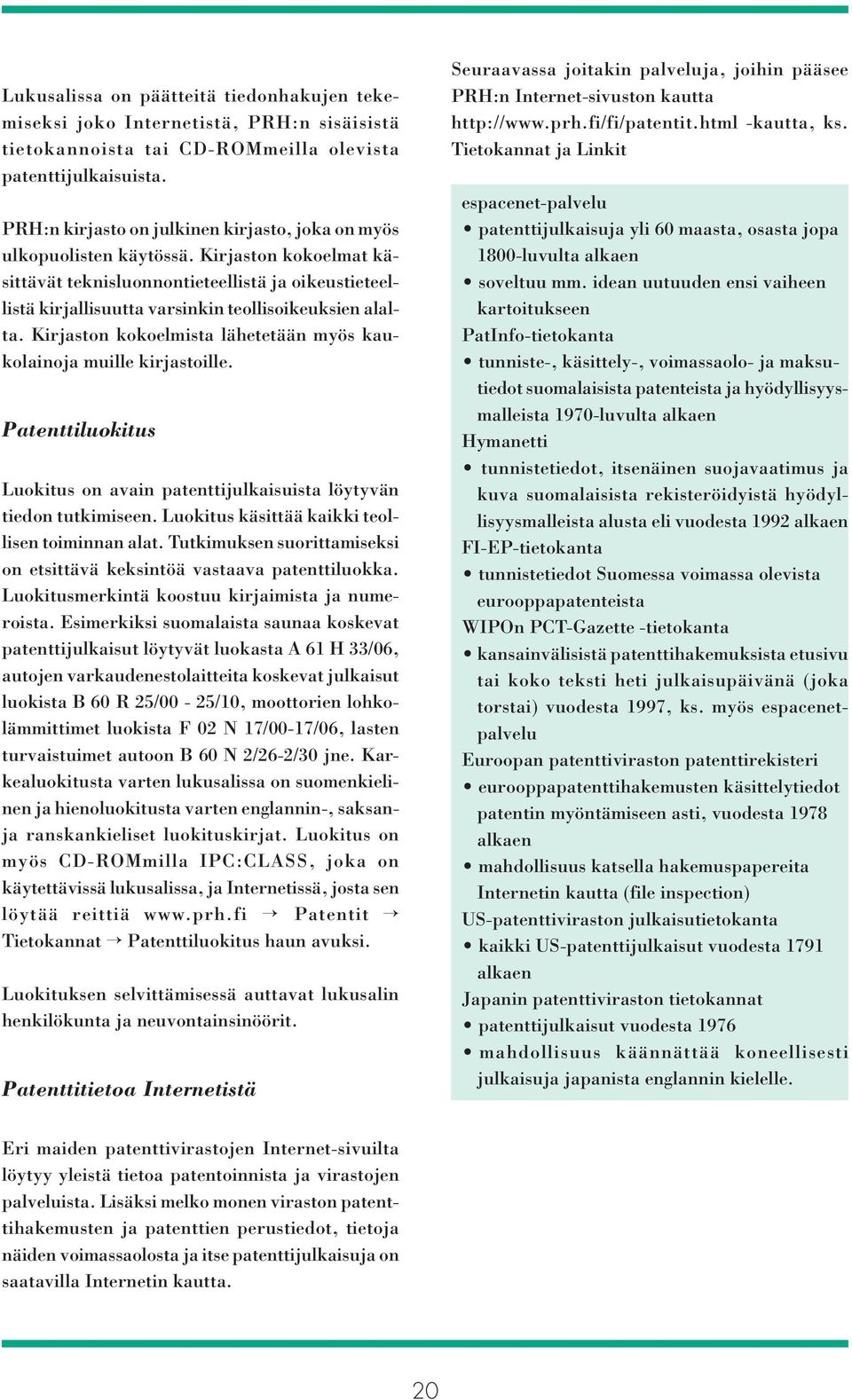 Lukusalissa on päätteitä tiedonhakujen tekemiseksi joko Internetistä, PRH:n sisäisistä tietokannoista tai CD-ROMmeilla olevista patenttijulkaisuista.

PRH:n kirjasto on julkinen kirjasto, joka on myös ulkopuolisten käytössä. Kirjaston kokoelmat käsittävät teknisluonnontieteellistä ja oikeustieteellistä kirjallisuutta varsinkin teollisoikeuksien alalta. Kirjaston kokoelmista lähetetään myös kaukolainoja muille kirjastoille.

Patenttiluokitus

Luokitus on avain patenttijulkaisuista löytyvän tiedon tutkimiseen. Luokitus käsittää kaikki teollisen toiminnan alat. Tutkimuksen suorittamiseksi on etsittävä keksintöä vastaava patenttiluokka. Luokitusmerkintä koostuu kirjaimista ja numeroista. Esimerkiksi suomalaista saunaa koskevat patenttijulkaisut löytyvät luokasta A 61 H 33/06, autojen varkaudenestolaitteita koskevat julkaisut luokista B 60 R 25/00 - 25/10, moottorien lohkolämmittimet luokista F 02 N 17/00-17/06, lasten turvaistuimet autoon B 60 N 2/26-2/30 jne. Karkealuokitusta varten lukusalissa on suomenkielinen ja hienoluokitusta varten englannin-, saksan- ja ranskankieliset luokituskirjat. Luokitus on myös CD-ROMmilla IPC:CLASS, joka on käytettävissä lukusalissa, ja Internetissä, josta sen löytää reittiä www.prh.fi → Patentit → Tietokannat → Patenttiluokitus haun avuksi.

Luokituksen selvittämisessä auttavat lukusalin henkilökunta ja neuvontainsinöörit.

Patenttitietoa Internetistä

Eri maiden patenttivirastojen Internet-sivuilta löytyy yleistä tietoa patentoinnista ja virastojen palveluista. Lisäksi melko monen viraston patenttihakemusten ja patenttien perustiedot, tietoja näiden voimassaolosta ja itse patenttijulkaisuja on saatavilla Internetin kautta.

Seuraavassa joitakin palveluja, joihin pääsee PRH:n Internet-sivuston kautta http://www.prh.fi/fi/patentit.html -kautta, ks. Tietokannat ja Linkit

espacenet-palvelu
• patenttijulkaisuja yli 60 maasta, osasta jopa 1800-luvulta alkaen
• soveltuu mm. idean uutuuden ensi vaiheen kartoitukseen
PatInfo-tietokanta
• tunniste-, käsittely-, voimassaolo- ja maksutiedot suomalaisista patenteista ja hyödyllisyysmalleista 1970-luvulta alkaen
Hymanetti
• tunnistetiedot, itsenäinen suojavaatimus ja kuva suomalaisista rekisteröidyistä hyödyllisyysmalleista alusta eli vuodesta 1992 alkaen
FI-EP-tietokanta
• tunnistetiedot Suomessa voimassa olevista eurooppapatenteista
WIPOn PCT-Gazette -tietokanta
• kansainvälisistä patenttihakemuksista etusivu tai koko teksti heti julkaisupäivänä (joka torstai) vuodesta 1997, ks. myös espacenet-palvelu
Euroopan patenttiviraston patenttirekisteri
• eurooppapatenttihakemusten käsittelytiedot patentin myöntämiseen asti, vuodesta 1978 alkaen
• mahdollisuus katsella hakemuspapereita Internetin kautta (file inspection)
US-patenttiviraston julkaisutietokanta
• kaikki US-patenttijulkaisut vuodesta 1791 alkaen
Japanin patenttiviraston tietokannat
• patenttijulkaisut vuodesta 1976
• mahdollisuus käännättää koneellisesti julkaisuja japanista englannin kielelle.

20